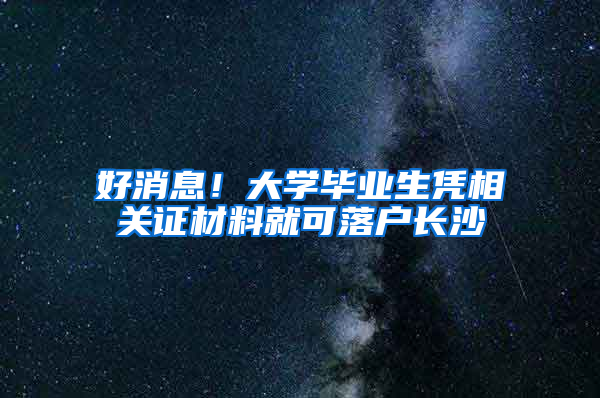 好消息！大学毕业生凭相关证材料就可落户长沙